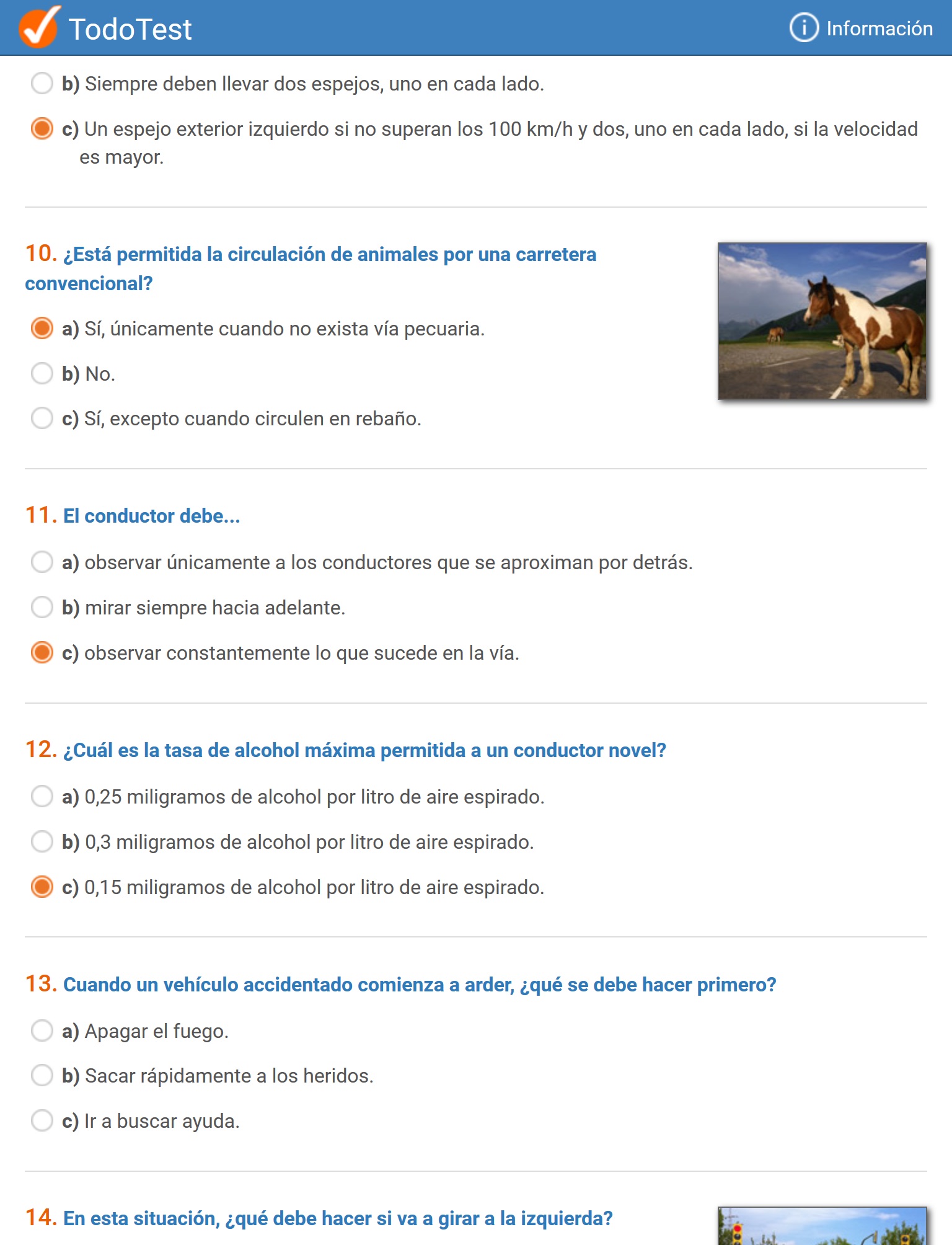 TodoTest

Información

b) Siempre deben llevar dos espejos, uno en cada lado.

c) Un espejo exterior izquierdo si no superan los 100 km/h y dos, uno en cada lado, si la velocidad es mayor.

10. ¿Está permitida la circulación de animales por una carretera convencional?

a) Sí, únicamente cuando no exista vía pecuaria.

b) No.

c) Sí, excepto cuando circulen en rebaño.

11. El conductor debe...

a) observar únicamente a los conductores que se aproximan por detrás.

b) mirar siempre hacia adelante.

c) observar constantemente lo que sucede en la vía.

12. ¿Cuál es la tasa de alcohol máxima permitida a un conductor novel?

a) 0,25 miligramos de alcohol por litro de aire espirado.

b) 0,3 miligramos de alcohol por litro de aire espirado.

c) 0,15 miligramos de alcohol por litro de aire espirado.

13. Cuando un vehículo accidentado comienza a arder, ¿qué se debe hacer primero?

a) Apagar el fuego.

b) Sacar rápidamente a los heridos.

c) Ir a buscar ayuda.

14. En esta situación, ¿qué debe hacer si va a girar a la izquierda?